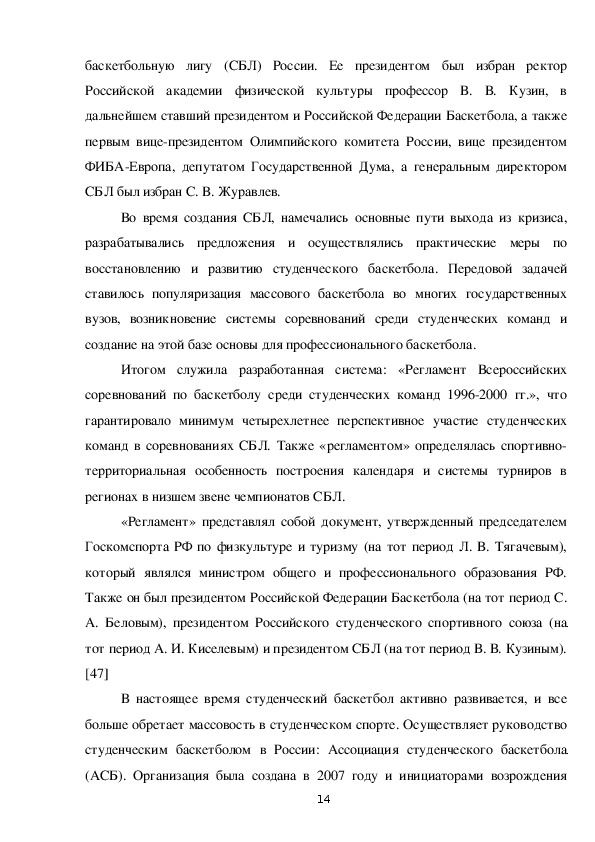 баскетбольную лигу (СБЛ) России. Ее президентом был избран ректор Российской академии физической культуры профессор В. В. Кузин, в дальнейшем ставший президентом и Российской Федерации Баскетбола, а также первым вице-президентом Олимпийского комитета России, вице президентом ФИБА-Европа, депутатом Государственной Дума, а генеральным директором СБЛ был избран С. В. Журавлев.

Во время создания СБЛ, намечались основные пути выхода из кризиса, разрабатывались предложения и осуществлялись практические меры по восстановлению и развитию студенческого баскетбола. Передовой задачей ставилось популяризация массового баскетбола во многих государственных вузов, возникновение системы соревнований среди студенческих команд и создание на этой базе основы для профессионального баскетбола.

Итогом служила разработанная система: «Регламент Всероссийских соревнований по баскетболу среди студенческих команд 1996-2000 гг.», что гарантировало минимум четырехлетнее перспективное участие студенческих команд в соревнованиях СБЛ. Также «регламентом» определялась спортивно-территориальная особенность построения календаря и системы турниров в регионах в низшем звене чемпионатов СБЛ.

«Регламент» представлял собой документ, утвержденный председателем Госкомспорта РФ по физкультуре и туризму (на тот период Л. В. Тягачевым), который являлся министром общего и профессионального образования РФ. Также он был президентом Российской Федерации Баскетбола (на тот период С. А. Беловым), президентом Российского студенческого спортивного союза (на тот период А. И. Киселевым) и президентом СБЛ (на тот период В. В. Кузиным). [47]

В настоящее время студенческий баскетбол активно развивается, и все больше обретает массовость в студенческом спорте. Осуществляет руководство студенческим баскетболом в России: Ассоциация студенческого баскетбола (АСБ). Организация была создана в 2007 году и инициаторами возрождения

14